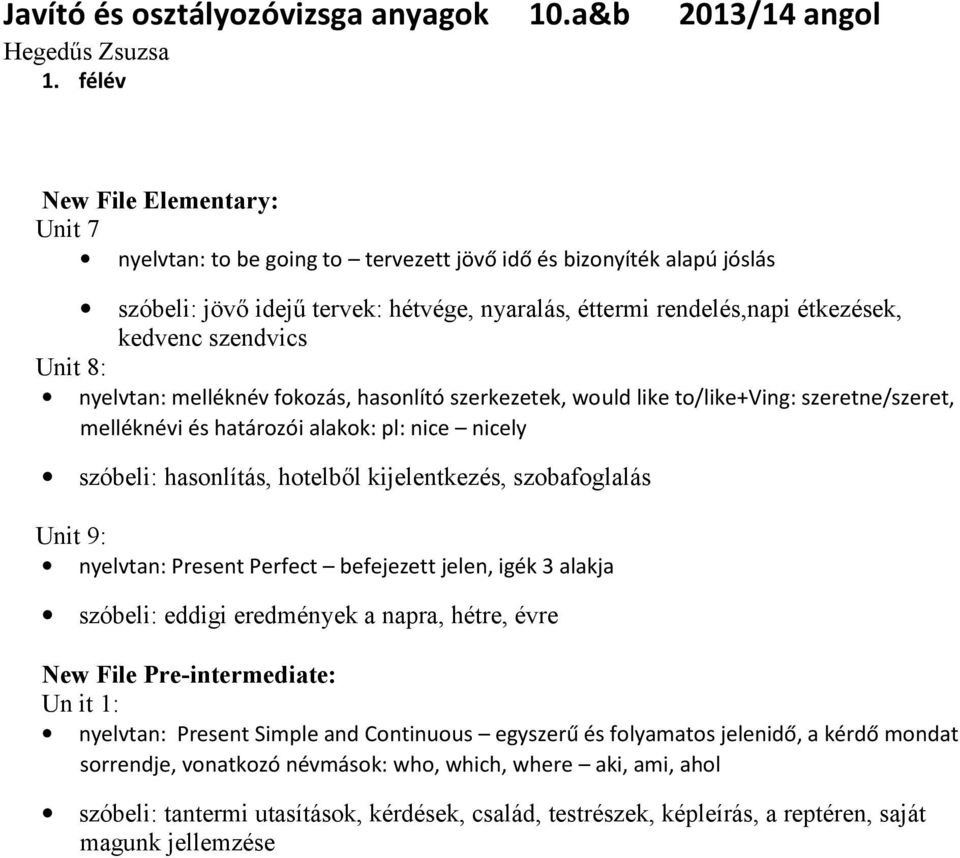 Javító és osztályozóvizsga anyagok 10.a&b 2013/14 angol
Hegedűs Zsuzsa
1. félév

New File Elementary:
Unit 7
• nyelvtan: to be going to – tervezett jövő idő és bizonyíték alapú jóslás
• szóbeli: jövő idejű tervek: hétvége, nyaralás, éttermi rendelés,napi étkezések, kedvenc szendvics
Unit 8:
• nyelvtan: melléknév fokozás, hasonlító szerkezetek, would like to/like+Ving: szeretne/szeret, melléknévi és határozói alakok: pl: nice – nicely
• szóbeli: hasonlítás, hotelből kijelentkezés, szobafoglalás
Unit 9:
• nyelvtan: Present Perfect – befejezett jelen, igék 3 alakja
• szóbeli: eddigi eredmények a napra, hétre, évre
New File Pre-intermediate:
Un it 1:
• nyelvtan: Present Simple and Continuous – egyszerű és folyamatos jelenidő, a kérdő mondat sorrendje, vonatkozó névmások: who, which, where – aki, ami, ahol
• szóbeli: tantermi utasítások, kérdések, család, testrészek, képleírás, a reptéren, saját magunk jellemzése